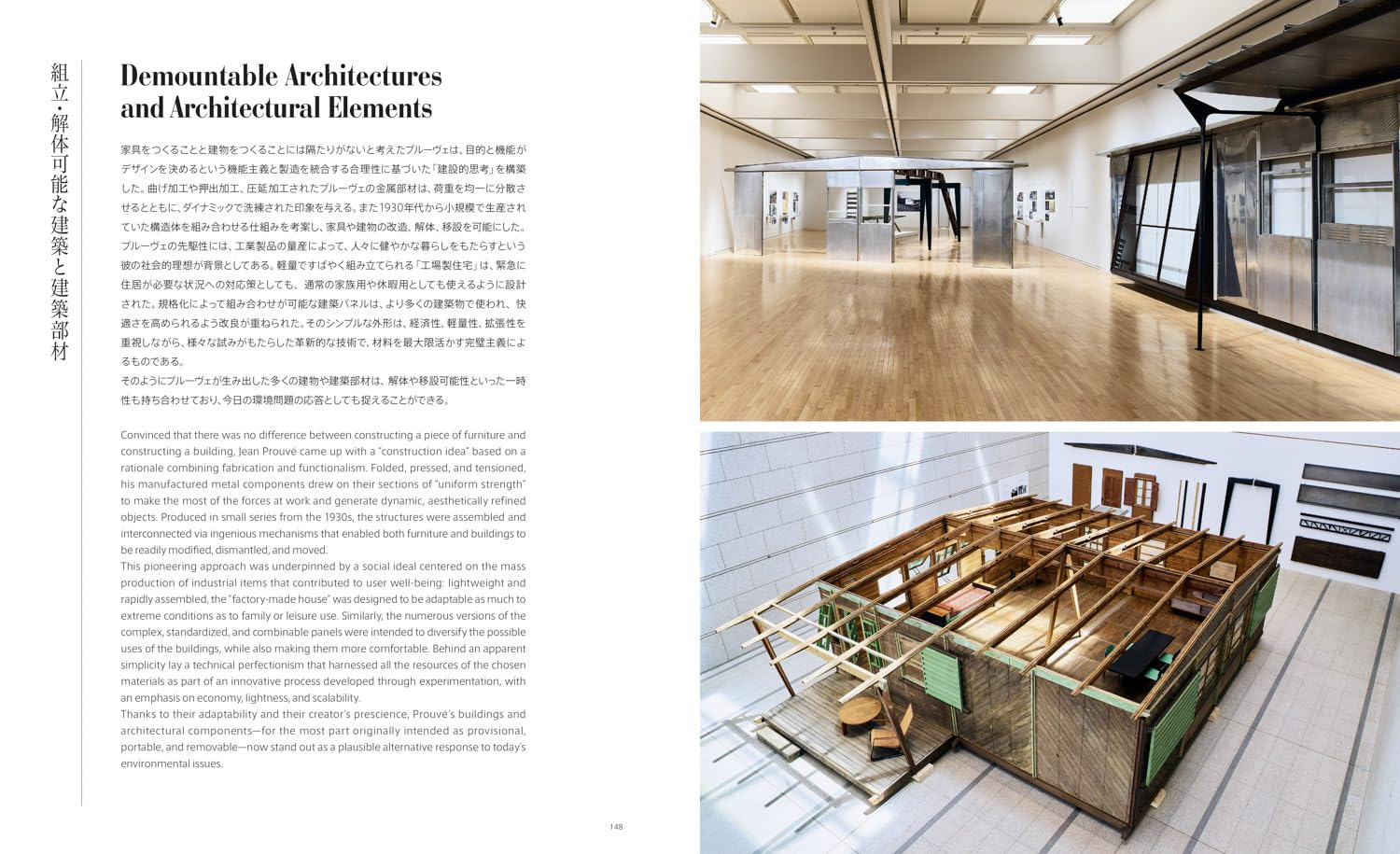 組立・解体可能な建築と建築部材

Demountable Architectures and Architectural Elements

家具をつくることと建物をつくることには隔たりがないと考えたプルーヴェは、目的と機能がデザインを決めるという機能主義と製造を統合する合理性に基づいた「建設的思考」を構築した。曲げ加工や押出加工、圧延加工されたプルーヴェの金属部材は、荷重を均一に分散させるとともに、ダイナミックで洗練された印象を与える。また1930年代から小規模で生産されていた構造体を組み合わせる仕組みを考案し、家具や建物の改造、解体、移設を可能にした。プルーヴェの先駆性には、工業製品の量産によって、人々に健やかな暮らしをもたらすという彼の社会的理想が背景としてある。軽量ですばやく組み立てられる「工場製住宅」は、緊急に住居が必要な状況への対応策としても、通常の家族用や休暇用としても使えるように設計された。規格化によって組み合わせが可能な建築パネルは、より多くの建築物で使われ、快適さを高められるよう改良が重ねられた。そのシンプルな外形は、経済性、軽量性、拡張性を重視しながら、様々な試みがもたらした革新的な技術で、材料を最大限活かす完璧主義によるものである。
そのようにプルーヴェが生み出した多くの建物や建築部材は、解体や移設可能性といった一時性も持ち合わせており、今日の環境問題の応答としても捉えることができる。

Convinced that there was no difference between constructing a piece of furniture and constructing a building, Jean Prouvé came up with a "construction idea" based on a rationale combining fabrication and functionalism. Folded, pressed, and tensioned, his manufactured metal components drew on their sections of "uniform strength" to make the most of the forces at work and generate dynamic, aesthetically refined objects. Produced in small series from the 1930s, the structures were assembled and interconnected via ingenious mechanisms that enabled both furniture and buildings to be readily modified, dismantled, and moved.
This pioneering approach was underpinned by a social ideal centered on the mass production of industrial items that contributed to user well-being: lightweight and rapidly assembled, the "factory-made house" was designed to be adaptable as much to extreme conditions as to family or leisure use. Similarly, the numerous versions of the complex, standardized, and combinable panels were intended to diversify the possible uses of the buildings, while also making them more comfortable. Behind an apparent simplicity lay a technical perfectionism that harnessed all the resources of the chosen materials as part of an innovative process developed through experimentation, with an emphasis on economy, lightness, and scalability.
Thanks to their adaptability and their creator's prescience, Prouvé's buildings and architectural components—for the most part originally intended as provisional, portable, and removable—now stand out as a plausible alternative response to today's environmental issues.

148